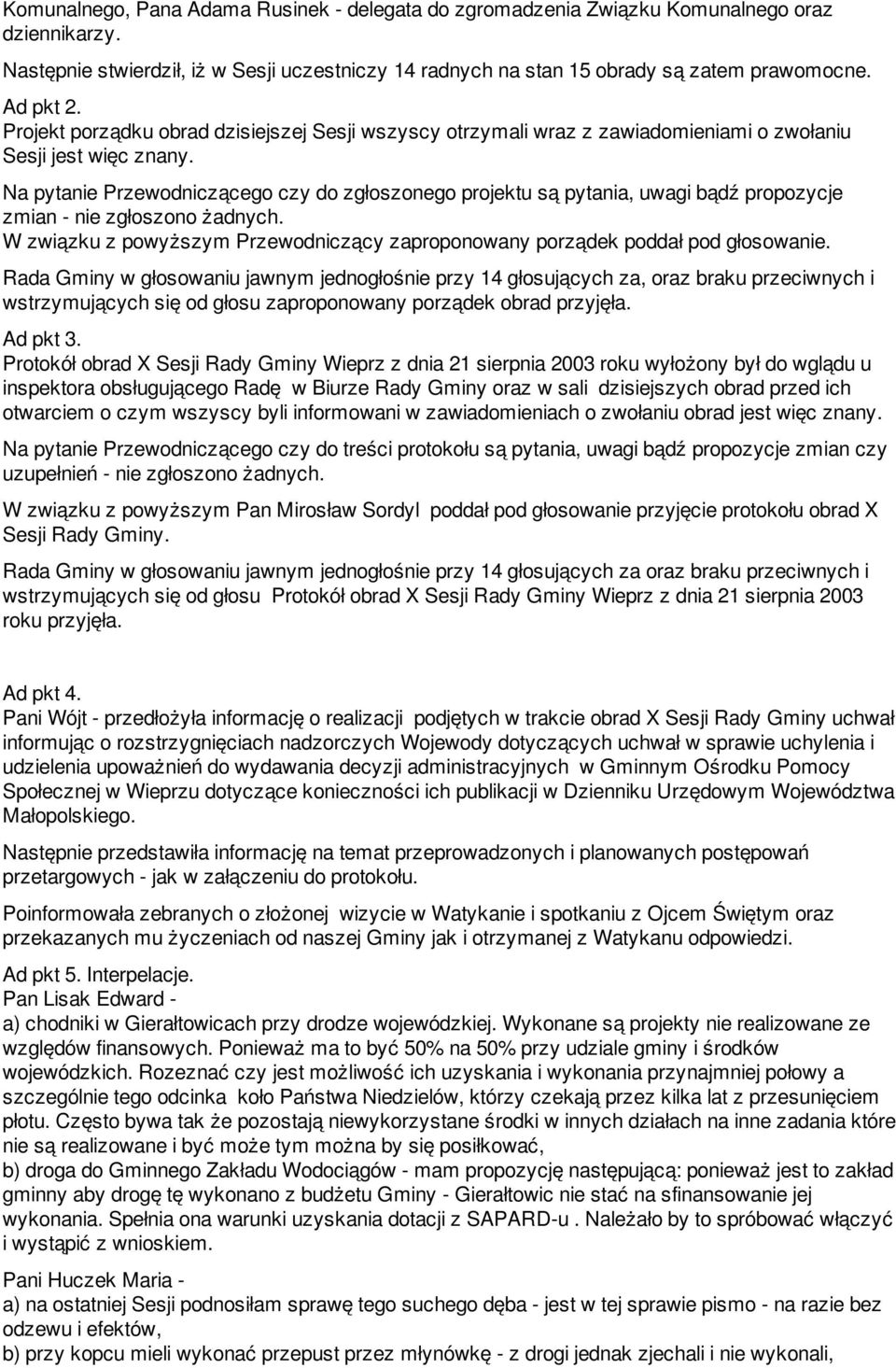 Komunalnego, Pana Adama Rusinek - delegata do zgromadzenia Związku Komunalnego oraz dziennikarzy.

Następnie stwierdził, iż w Sesji uczestniczy 14 radnych na stan 15 obrady są zatem prawomocne.

Ad pkt 2.
Projekt porządku obrad dzisiejszej Sesji wszyscy otrzymali wraz z zawiadomieniami o zwołaniu Sesji jest więc znany.

Na pytanie Przewodniczącego czy do zgłoszonego projektu są pytania, uwagi bądź propozycje zmian - nie zgłoszono żadnych.
W związku z powyższym Przewodniczący zaproponowany porządek poddał pod głosowanie.

Rada Gminy w głosowaniu jawnym jednogłośnie przy 14 głosujących za, oraz braku przeciwnych i wstrzymujących się od głosu zaproponowany porządek obrad przyjęła.

Ad pkt 3.
Protokół obrad X Sesji Rady Gminy Wieprz z dnia 21 sierpnia 2003 roku wyłożony był do wglądu u inspektora obsługującego Radę w Biurze Rady Gminy oraz w sali dzisiejszych obrad przed ich otwarciem o czym wszyscy byli informowani w zawiadomieniach o zwołaniu obrad jest więc znany.

Na pytanie Przewodniczącego czy do treści protokołu są pytania, uwagi bądź propozycje zmian czy uzupełnień - nie zgłoszono żadnych.

W związku z powyższym Pan Mirosław Sordyl poddał pod głosowanie przyjęcie protokołu obrad X Sesji Rady Gminy.

Rada Gminy w głosowaniu jawnym jednogłośnie przy 14 głosujących za oraz braku przeciwnych i wstrzymujących się od głosu Protokół obrad X Sesji Rady Gminy Wieprz z dnia 21 sierpnia 2003 roku przyjęła.

Ad pkt 4.
Pani Wójt - przedłożyła informację o realizacji podjętych w trakcie obrad X Sesji Rady Gminy uchwał informując o rozstrzygnięciach nadzorczych Wojewody dotyczących uchwał w sprawie uchylenia i udzielenia upoważnień do wydawania decyzji administracyjnych w Gminnym Ośrodku Pomocy Społecznej w Wieprzu dotyczące konieczności ich publikacji w Dzienniku Urzędowym Województwa Małopolskiego.

Następnie przedstawiła informację na temat przeprowadzonych i planowanych postępowań przetargowych - jak w załączeniu do protokołu.

Poinformowała zebranych o złożonej wizycie w Watykanie i spotkaniu z Ojcem Świętym oraz przekazanych mu życzeniach od naszej Gminy jak i otrzymanej z Watykanu odpowiedzi.

Ad pkt 5. Interpelacje.
Pan Lisak Edward -
a) chodniki w Gierałtowicach przy drodze wojewódzkiej. Wykonane są projekty nie realizowane ze względów finansowych. Ponieważ ma to być 50% na 50% przy udziale gminy i środków wojewódzkich. Rozeznać czy jest możliwość ich uzyskania i wykonania przynajmniej połowy a szczególnie tego odcinka koło Państwa Niedzielów, którzy czekają przez kilka lat z przesunięciem płotu. Często bywa tak że pozostają niewykorzystane środki w innych działach na inne zadania które nie są realizowane i być może tym można by się posiłkować,
b) droga do Gminnego Zakładu Wodociągów - mam propozycję następującą: ponieważ jest to zakład gminny aby drogę tę wykonano z budżetu Gminy - Gierałtowic nie stać na sfinansowanie jej wykonania. Spełnia ona warunki uzyskania dotacji z SAPARD-u . Należało by to spróbować włączyć i wystąpić z wnioskiem.

Pani Huczek Maria -
a) na ostatniej Sesji podnosiłam sprawę tego suchego dęba - jest w tej sprawie pismo - na razie bez odzewu i efektów,
b) przy kopcu mieli wykonać przepust przez młynówkę - z drogi jednak zjechali i nie wykonali,